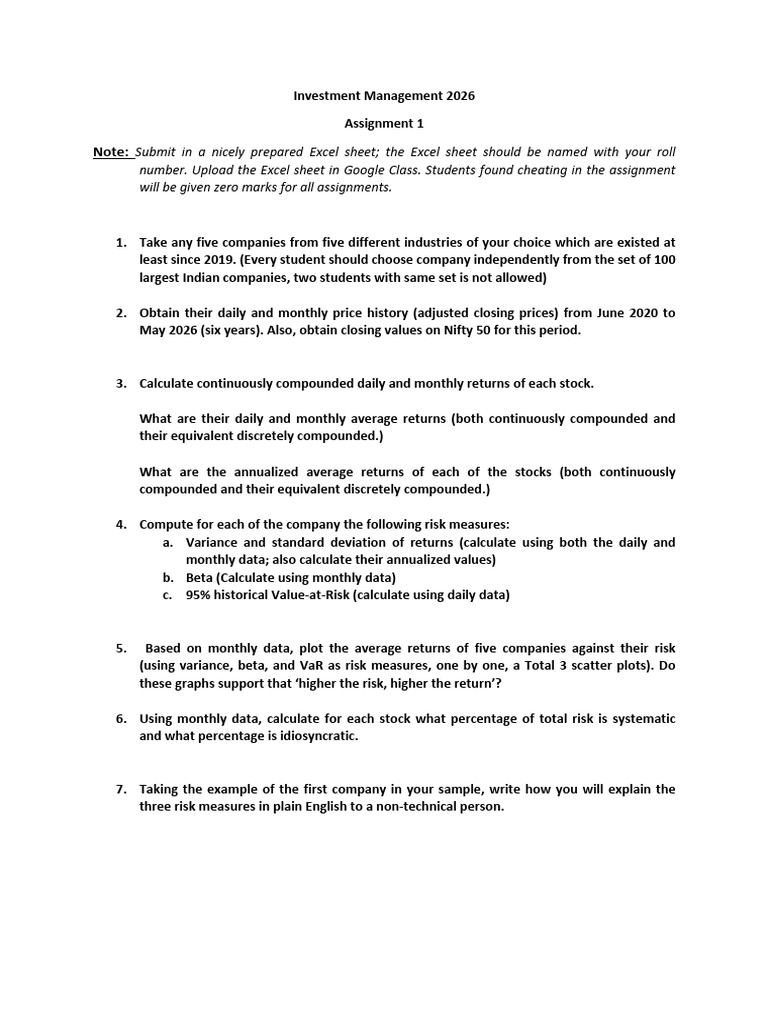 Investment Management 2026

Assignment 1

Note: Submit in a nicely prepared Excel sheet; the Excel sheet should be named with your roll number. Upload the Excel sheet in Google Class. Students found cheating in the assignment will be given zero marks for all assignments.

1. Take any five companies from five different industries of your choice which are existed at least since 2019. (Every student should choose company independently from the set of 100 largest Indian companies, two students with same set is not allowed)

2. Obtain their daily and monthly price history (adjusted closing prices) from June 2020 to May 2026 (six years). Also, obtain closing values on Nifty 50 for this period.

3. Calculate continuously compounded daily and monthly returns of each stock.

What are their daily and monthly average returns (both continuously compounded and their equivalent discretely compounded.)

What are the annualized average returns of each of the stocks (both continuously compounded and their equivalent discretely compounded.)

4. Compute for each of the company the following risk measures:
a. Variance and standard deviation of returns (calculate using both the daily and monthly data; also calculate their annualized values)
b. Beta (Calculate using monthly data)
c. 95% historical Value-at-Risk (calculate using daily data)

5. Based on monthly data, plot the average returns of five companies against their risk (using variance, beta, and VaR as risk measures, one by one, a Total 3 scatter plots). Do these graphs support that 'higher the risk, higher the return'?

6. Using monthly data, calculate for each stock what percentage of total risk is systematic and what percentage is idiosyncratic.

7. Taking the example of the first company in your sample, write how you will explain the three risk measures in plain English to a non-technical person.